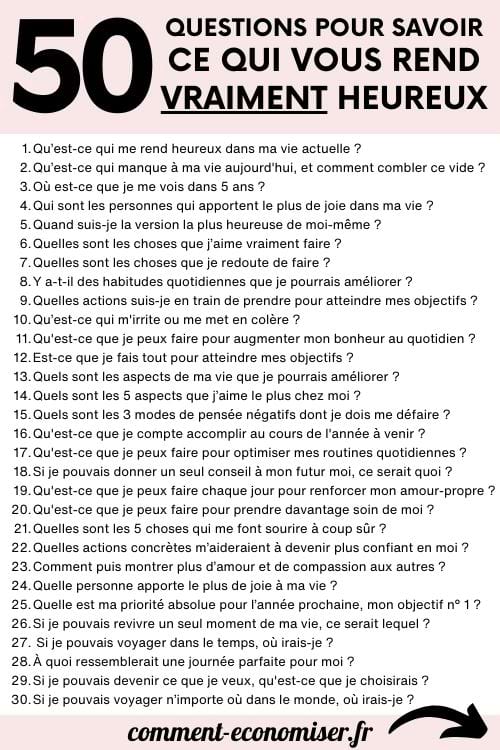 50 QUESTIONS POUR SAVOIR CE QUI VOUS REND VRAIMENT HEUREUX

1. Qu'est-ce qui me rend heureux dans ma vie actuelle ?
2. Qu'est-ce qui manque à ma vie aujourd'hui, et comment combler ce vide ?
3. Où est-ce que je me vois dans 5 ans ?
4. Qui sont les personnes qui apportent le plus de joie dans ma vie ?
5. Quand suis-je la version la plus heureuse de moi-même ?
6. Quelles sont les choses que j'aime vraiment faire ?
7. Quelles sont les choses que je redoute de faire ?
8. Y a-t-il des habitudes quotidiennes que je pourrais améliorer ?
9. Quelles actions suis-je en train de prendre pour atteindre mes objectifs ?
10. Qu'est-ce qui m'irrite ou me met en colère ?
11. Qu'est-ce que je peux faire pour augmenter mon bonheur au quotidien ?
12. Est-ce que je fais tout pour atteindre mes objectifs ?
13. Quels sont les aspects de ma vie que je pourrais améliorer ?
14. Quels sont les 5 aspects que j'aime le plus chez moi ?
15. Quels sont les 3 modes de pensée négatifs dont je dois me défaire ?
16. Qu'est-ce que je compte accomplir au cours de l'année à venir ?
17. Qu'est-ce que je peux faire pour optimiser mes routines quotidiennes ?
18. Si je pouvais donner un seul conseil à mon futur moi, ce serait quoi ?
19. Qu'est-ce que je peux faire chaque jour pour renforcer mon amour-propre ?
20. Qu'est-ce que je peux faire pour prendre davantage soin de moi ?
21. Quelles sont les 5 choses qui me font sourire à coup sûr ?
22. Quelles actions concrètes m'aideraient à devenir plus confiant en moi ?
23. Comment puis montrer plus d'amour et de compassion aux autres ?
24. Quelle personne apporte le plus de joie à ma vie ?
25. Quelle est ma priorité absolue pour l'année prochaine, mon objectif n° 1 ?
26. Si je pouvais revivre un seul moment de ma vie, ce serait lequel ?
27. Si je pouvais voyager dans le temps, où irais-je ?
28. À quoi ressemblerait une journée parfaite pour moi ?
29. Si je pouvais devenir ce que je veux, qu'est-ce que je choisirais ?
30. Si je pouvais voyager n'importe où dans le monde, où irais-je ?

comment-economiser.fr